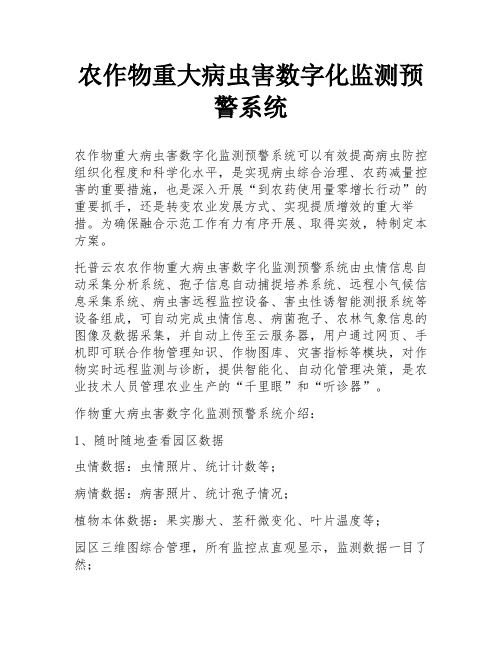 农作物重大病虫害数字化监测预警系统

农作物重大病虫害数字化监测预警系统可以有效提高病虫防控组织化程度和科学化水平，是实现病虫综合治理、农药减量控害的重要措施，也是深入开展“到农药使用量零增长行动”的重要抓手，还是转变农业发展方式、实现提质增效的重大举措。为确保融合示范工作有力有序开展、取得实效，特制定本方案。

托普云农农作物重大病虫害数字化监测预警系统由虫情信息自动采集分析系统、孢子信息自动捕捉培养系统、远程小气候信息采集系统、病虫害远程监控设备、害虫性诱智能测报系统等设备组成，可自动完成虫情信息、病菌孢子、农林气象信息的图像及数据采集，并自动上传至云服务器，用户通过网页、手机即可联合作物管理知识、作物图库、灾害指标等模块，对作物实时远程监测与诊断，提供智能化、自动化管理决策，是农业技术人员管理农业生产的“千里眼”和“听诊器”。

作物重大病虫害数字化监测预警系统介绍：

1、随时随地查看园区数据

虫情数据：虫情照片、统计计数等；

病情数据：病害照片、统计孢子情况；

植物本体数据：果实膨大、茎秆微变化、叶片温度等；

园区三维图综合管理，所有监控点直观显示，监测数据一目了然；